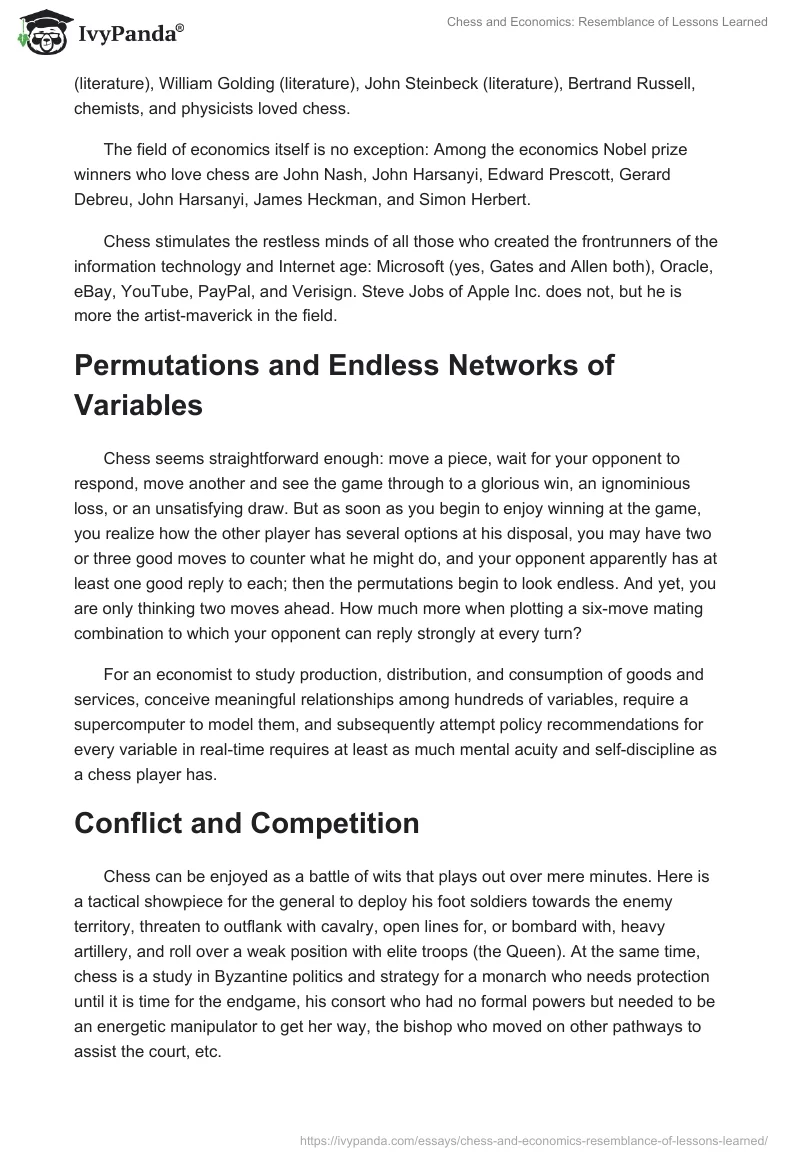 IvyPanda®

Chess and Economics: Resemblance of Lessons Learned

(literature), William Golding (literature), John Steinbeck (literature), Bertrand Russell, chemists, and physicists loved chess.

The field of economics itself is no exception: Among the economics Nobel prize winners who love chess are John Nash, John Harsanyi, Edward Prescott, Gerard Debreu, John Harsanyi, James Heckman, and Simon Herbert.

Chess stimulates the restless minds of all those who created the frontrunners of the information technology and Internet age: Microsoft (yes, Gates and Allen both), Oracle, eBay, YouTube, PayPal, and Verisign. Steve Jobs of Apple Inc. does not, but he is more the artist-maverick in the field.

Permutations and Endless Networks of Variables

Chess seems straightforward enough: move a piece, wait for your opponent to respond, move another and see the game through to a glorious win, an ignominious loss, or an unsatisfying draw. But as soon as you begin to enjoy winning at the game, you realize how the other player has several options at his disposal, you may have two or three good moves to counter what he might do, and your opponent apparently has at least one good reply to each; then the permutations begin to look endless. And yet, you are only thinking two moves ahead. How much more when plotting a six-move mating combination to which your opponent can reply strongly at every turn?

For an economist to study production, distribution, and consumption of goods and services, conceive meaningful relationships among hundreds of variables, require a supercomputer to model them, and subsequently attempt policy recommendations for every variable in real-time requires at least as much mental acuity and self-discipline as a chess player has.

Conflict and Competition

Chess can be enjoyed as a battle of wits that plays out over mere minutes. Here is a tactical showpiece for the general to deploy his foot soldiers towards the enemy territory, threaten to outflank with cavalry, open lines for, or bombard with, heavy artillery, and roll over a weak position with elite troops (the Queen). At the same time, chess is a study in Byzantine politics and strategy for a monarch who needs protection until it is time for the endgame, his consort who had no formal powers but needed to be an energetic manipulator to get her way, the bishop who moved on other pathways to assist the court, etc.

https://ivypanda.com/essays/chess-and-economics-resemblance-of-lessons-learned/